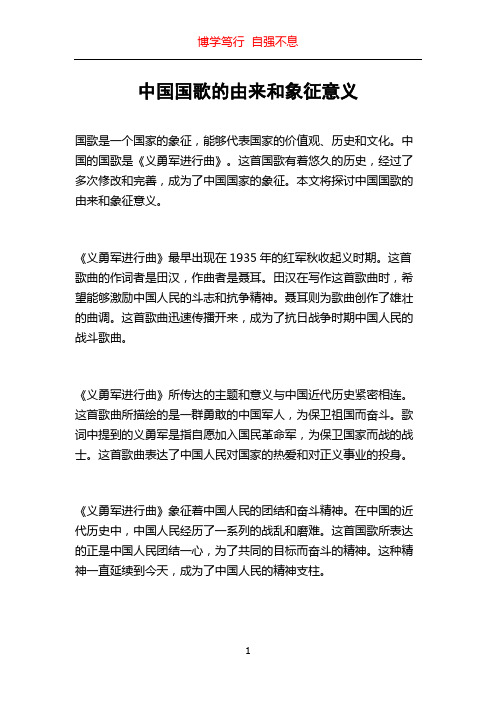 博学笃行 自强不息

中国国歌的由来和象征意义

国歌是一个国家的象征，能够代表国家的价值观、历史和文化。中国的国歌是《义勇军进行曲》。这首国歌有着悠久的历史，经过了多次修改和完善，成为了中国国家的象征。本文将探讨中国国歌的由来和象征意义。

《义勇军进行曲》最早出现在 1935 年的红军秋收起义时期。这首歌曲的作词者是田汉，作曲者是聂耳。田汉在写作这首歌曲时，希望能够激励中国人民的斗志和抗争精神。聂耳则为歌曲创作了雄壮的曲调。这首歌曲迅速传播开来，成为了抗日战争时期中国人民的战斗歌曲。

《义勇军进行曲》所传达的主题和意义与中国近代历史紧密相连。这首歌曲所描绘的是一群勇敢的中国军人，为保卫祖国而奋斗。歌词中提到的义勇军是指自愿加入国民革命军，为保卫国家而战的战士。这首歌曲表达了中国人民对国家的热爱和对正义事业的投身。

《义勇军进行曲》象征着中国人民的团结和奋斗精神。在中国的近代历史中，中国人民经历了一系列的战乱和磨难。这首国歌所表达的正是中国人民团结一心，为了共同的目标而奋斗的精神。这种精神一直延续到今天，成为了中国人民的精神支柱。

1